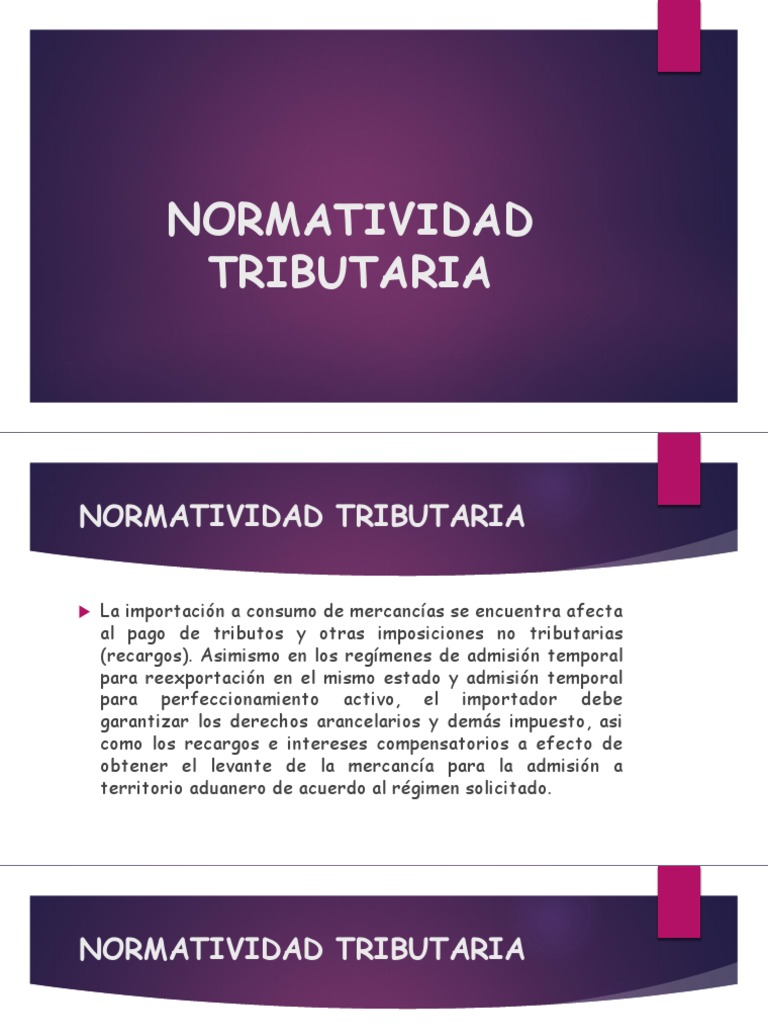 NORMATIVIDAD TRIBUTARIA

NORMATIVIDAD TRIBUTARIA

La importación a consumo de mercancías se encuentra afecta al pago de tributos y otras imposiciones no tributarias (recargos). Asimismo en los regímenes de admisión temporal para reexportación en el mismo estado y admisión temporal para perfeccionamiento activo, el importador debe garantizar los derechos arancelarios y demás impuesto, asi como los recargos e intereses compensatorios a efecto de obtener el levante de la mercancía para la admisión a territorio aduanero de acuerdo al régimen solicitado.

NORMATIVIDAD TRIBUTARIA